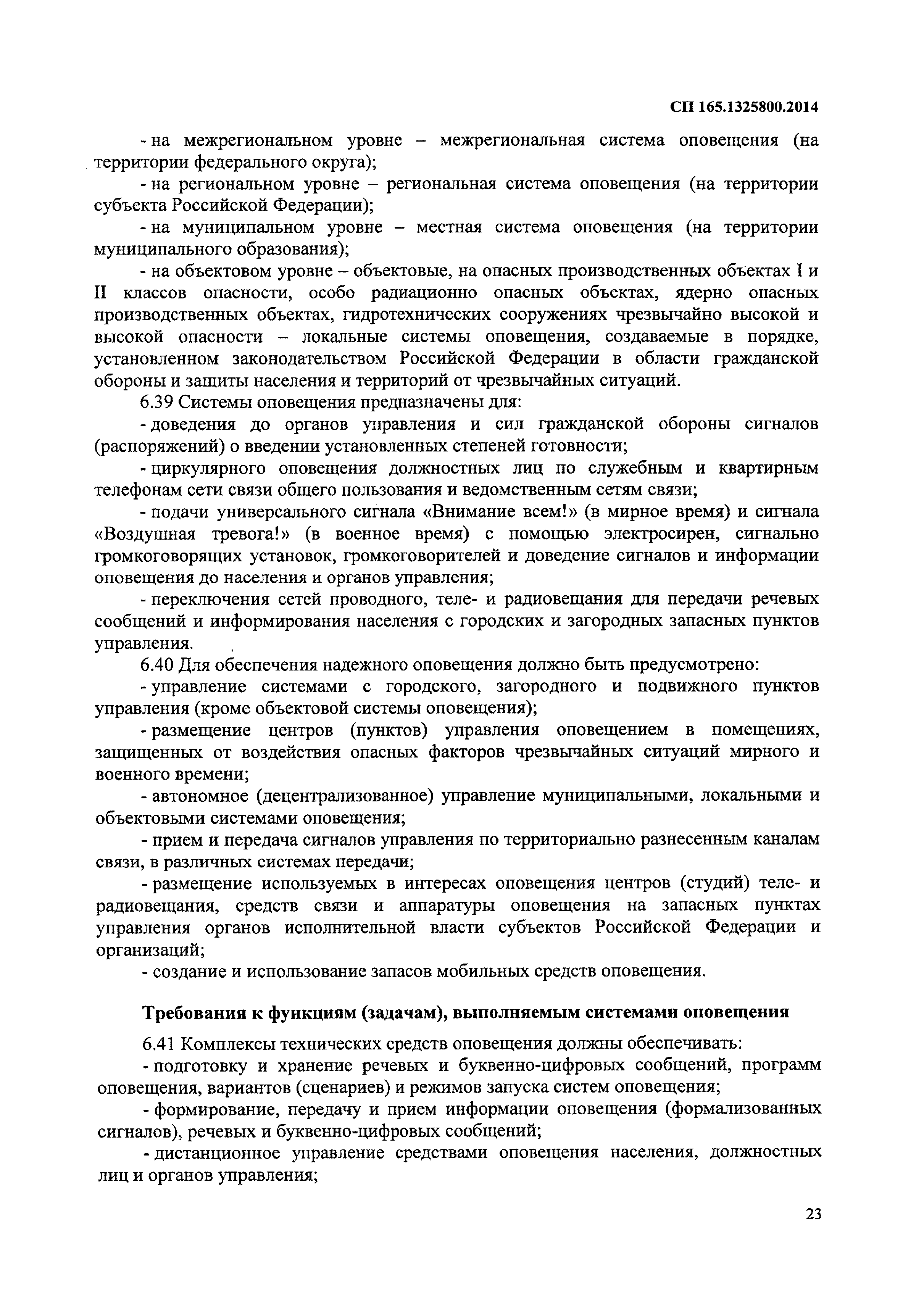 СП 165.1325800.2014

- на межрегиональном уровне – межрегиональная система оповещения (на территории федерального округа);

- на региональном уровне – региональная система оповещения (на территории субъекта Российской Федерации);

- на муниципальном уровне – местная система оповещения (на территории муниципального образования);

- на объектовом уровне – объектовые, на опасных производственных объектах I и II классов опасности, особо радиационно опасных объектах, ядерно опасных производственных объектах, гидротехнических сооружениях чрезвычайно высокой и высокой опасности – локальные системы оповещения, создаваемые в порядке, установленном законодательством Российской Федерации в области гражданской обороны и защиты населения и территорий от чрезвычайных ситуаций.

6.39 Системы оповещения предназначены для:

- доведения до органов управления и сил гражданской обороны сигналов (распоряжений) о введении установленных степеней готовности;

- циркулярного оповещения должностных лиц по служебным и квартирным телефонам сети связи общего пользования и ведомственным сетям связи;

- подачи универсального сигнала «Внимание всем!» (в мирное время) и сигнала «Воздушная тревога!» (в военное время) с помощью электросирен, сигнально громкоговорящих установок, громкоговорителей и доведение сигналов и информации оповещения до населения и органов управления;

- переключения сетей проводного, теле- и радиовещания для передачи речевых сообщений и информирования населения с городских и загородных запасных пунктов управления.

6.40 Для обеспечения надежного оповещения должно быть предусмотрено:

- управление системами с городского, загородного и подвижного пунктов управления (кроме объектовой системы оповещения);

- размещение центров (пунктов) управления оповещением в помещениях, защищенных от воздействия опасных факторов чрезвычайных ситуаций мирного и военного времени;

- автономное (децентрализованное) управление муниципальными, локальными и объектовыми системами оповещения;

- прием и передача сигналов управления по территориально разнесенным каналам связи, в различных системах передачи;

- размещение используемых в интересах оповещения центров (студий) теле- и радиовещания, средств связи и аппаратуры оповещения на запасных пунктах управления органов исполнительной власти субъектов Российской Федерации и организаций;

- создание и использование запасов мобильных средств оповещения.

Требования к функциям (задачам), выполняемым системами оповещения

6.41 Комплексы технических средств оповещения должны обеспечивать:

- подготовку и хранение речевых и буквенно-цифровых сообщений, программ оповещения, вариантов (сценариев) и режимов запуска систем оповещения;

- формирование, передачу и прием информации оповещения (формализованных сигналов), речевых и буквенно-цифровых сообщений;

- дистанционное управление средствами оповещения населения, должностных лиц и органов управления;

23